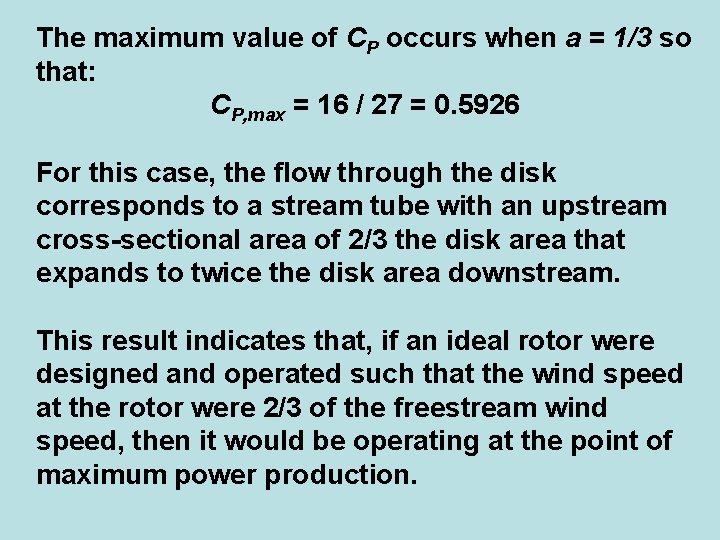 The maximum value of $C_P$ occurs when $a = 1/3$ so that:

$C_{P,max} = 16 / 27 = 0.5926$

For this case, the flow through the disk corresponds to a stream tube with an upstream cross-sectional area of 2/3 the disk area that expands to twice the disk area downstream.

This result indicates that, if an ideal rotor were designed and operated such that the wind speed at the rotor were 2/3 of the freestream wind speed, then it would be operating at the point of maximum power production.